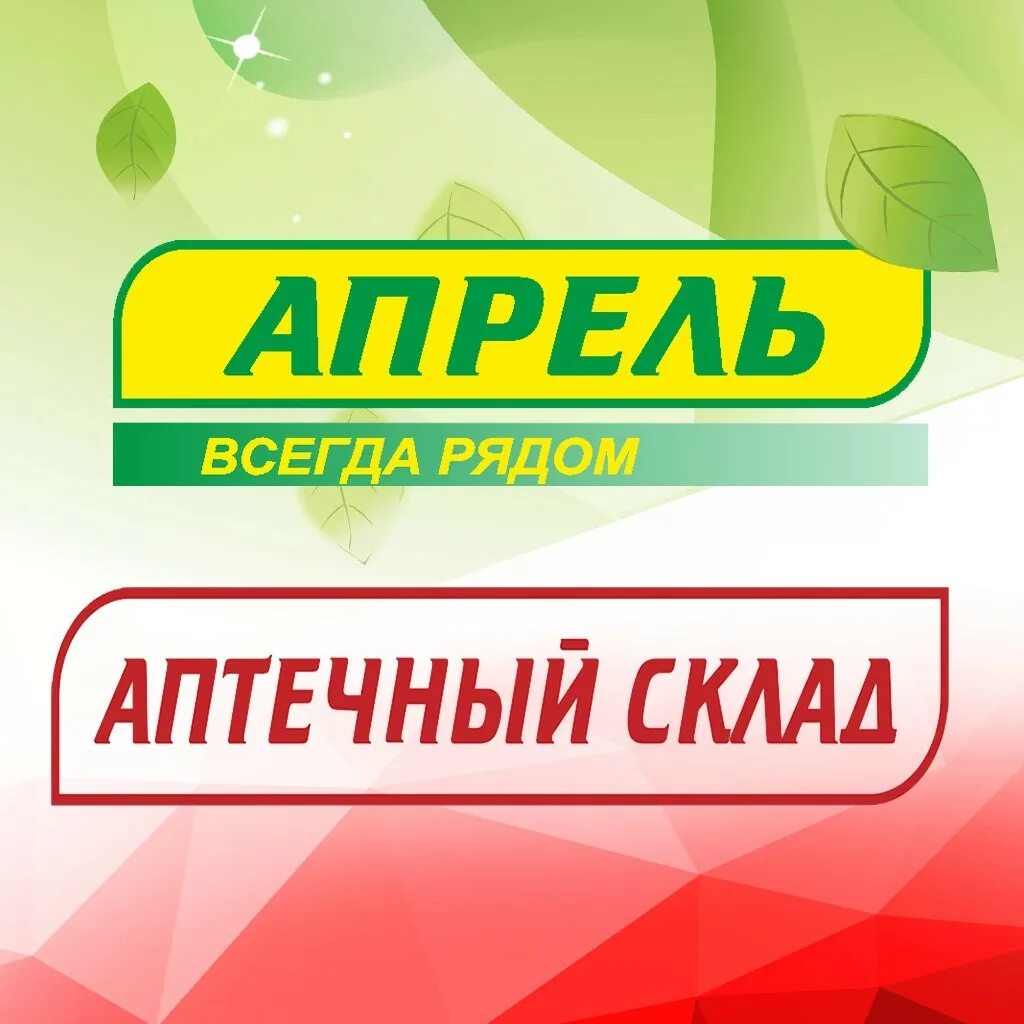 АПРЕЛЬ
ВСЕГДА РЯДОМ

АПТЕЧНЫЙ СКЛАД